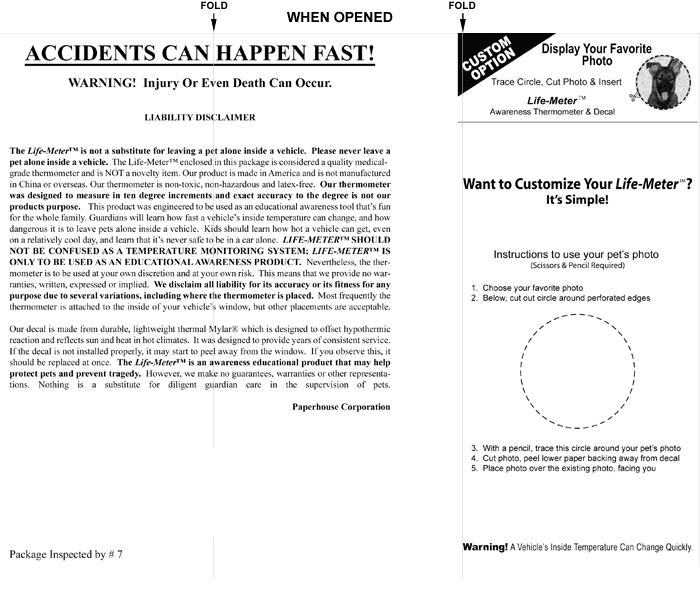 FOLD

WHEN OPENED

FOLD

ACCIDENTS CAN HAPPEN FAST!

WARNING! Injury Or Even Death Can Occur.

LIABILITY DISCLAIMER

The Life-Meter™ is not a substitute for leaving a pet alone inside a vehicle. Please never leave a pet alone inside a vehicle. The Life-Meter™ enclosed in this package is considered a quality medical-grade thermometer and is NOT a novelty item. Our product is made in America and is not manufactured in China or overseas. Our thermometer is non-toxic, non-hazardous and latex-free. Our thermometer was designed to measure in ten degree increments and exact accuracy to the degree is not our products purpose. This product was engineered to be used as an educational awareness tool that's fun for the whole family. Guardians will learn how fast a vehicle's inside temperature can change, and how dangerous it is to leave pets alone inside a vehicle. Kids should learn how hot a vehicle can get, even on a relatively cool day, and learn that it's never safe to be in a car alone. LIFE-METER™ SHOULD NOT BE CONFUSED AS A TEMPERATURE MONITORING SYSTEM; LIFE-METER™ IS ONLY TO BE USED AS AN EDUCATIONAL AWARENESS PRODUCT. Nevertheless, the thermometer is to be used at your own discretion and at your own risk. This means that we provide no warranties, written, expressed or implied. We disclaim all liability for its accuracy or its fitness for any purpose due to several variations, including where the thermometer is placed. Most frequently the thermometer is attached to the inside of your vehicle's window, but other placements are acceptable.

Our decal is made from durable, lightweight thermal Mylar® which is designed to offset hypothermic reaction and reflects sun and heat in hot climates. It was designed to provide years of consistent service. If the decal is not installed properly, it may start to peel away from the window. If you observe this, it should be replaced at once. The Life-Meter™ is an awareness educational product that may help protect pets and prevent tragedy. However, we make no guarantees, warranties or other representations. Nothing is a substitute for diligent guardian care in the supervision of pets.

Paperhouse Corporation

Package Inspected by # 7

CUSTOM OPTION

Display Your Favorite Photo

Trace Circle, Cut Photo & Insert

Life-Meter™
Awareness Thermometer & Decal

Want to Customize Your Life-Meter™?
It's Simple!

Instructions to use your pet's photo
(Scissors & Pencil Required)

1. Choose your favorite photo
2. Below, cut out circle around perforated edges

3. With a pencil, trace this circle around your pet's photo
4. Cut photo, peel lower paper backing away from decal
5. Place photo over the existing photo, facing you

Warning! A Vehicle's Inside Temperature Can Change Quickly.